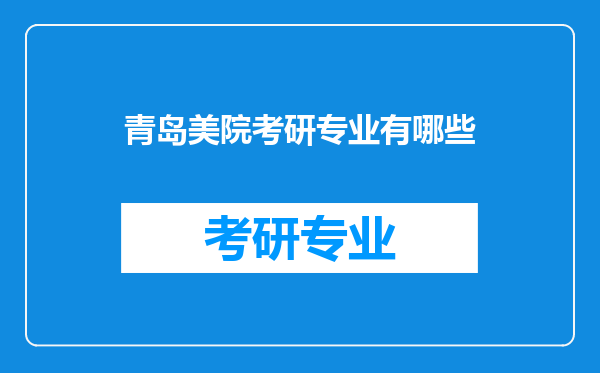 青岛美院考研专业有哪些

考研专业